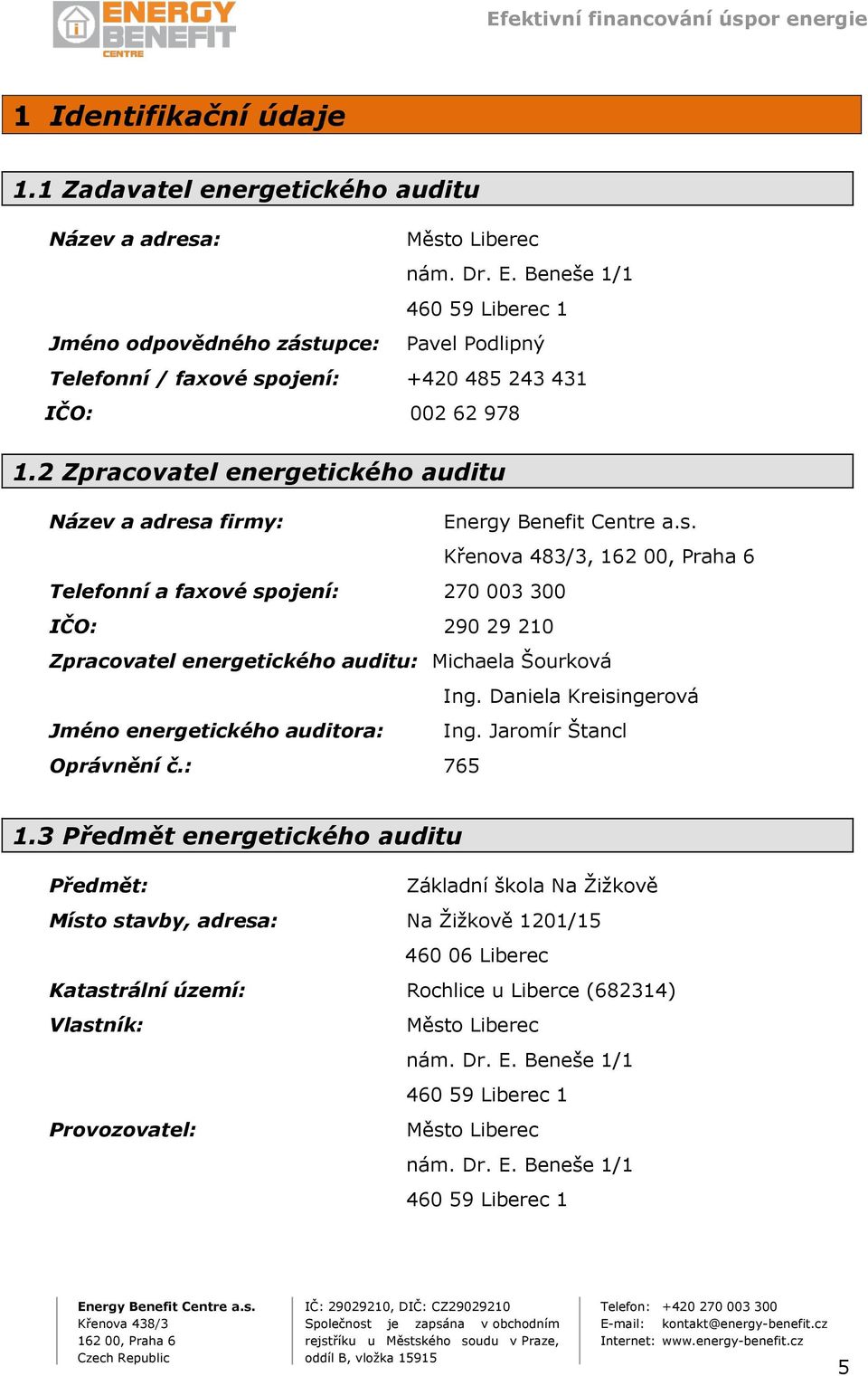 ENERGY BENEFIT CENTRE

Efektivní financování úspor energie

1 Identifikační údaje

1.1 Zadavatel energetického auditu

Název a adresa: Město Liberec
nám. Dr. E. Beneše 1/1
460 59 Liberec 1
Jméno odpovědného zástupce: Pavel Podlipný
Telefonní / faxové spojení: +420 485 243 431
IČO: 002 62 978

1.2 Zpracovatel energetického auditu

Název a adresa firmy: Energy Benefit Centre a.s.
Křenova 483/3, 162 00, Praha 6
Telefonní a faxové spojení: 270 003 300
IČO: 290 29 210
Zpracovatel energetického auditu: Michaela Šourková
Ing. Daniela Kreisingerová
Jméno energetického auditora: Ing. Jaromír Štancl
Oprávnění č.: 765

1.3 Předmět energetického auditu

Předmět: Základní škola Na Žižkově
Místo stavby, adresa: Na Žižkově 1201/15
460 06 Liberec
Katastrální území: Rochlice u Liberce (682314)
Vlastník: Město Liberec
nám. Dr. E. Beneše 1/1
460 59 Liberec 1
Provozovatel: Město Liberec
nám. Dr. E. Beneše 1/1
460 59 Liberec 1

Energy Benefit Centre a.s.
Křenova 438/3
162 00, Praha 6
Czech Republic

IČ: 29029210, DIČ: CZ29029210
Společnost je zapsána v obchodním rejstříku u Městského soudu v Praze, oddíl B, vložka 15915

Telefon: +420 270 003 300
E-mail: kontakt@energy-benefit.cz
Internet: www.energy-benefit.cz

5